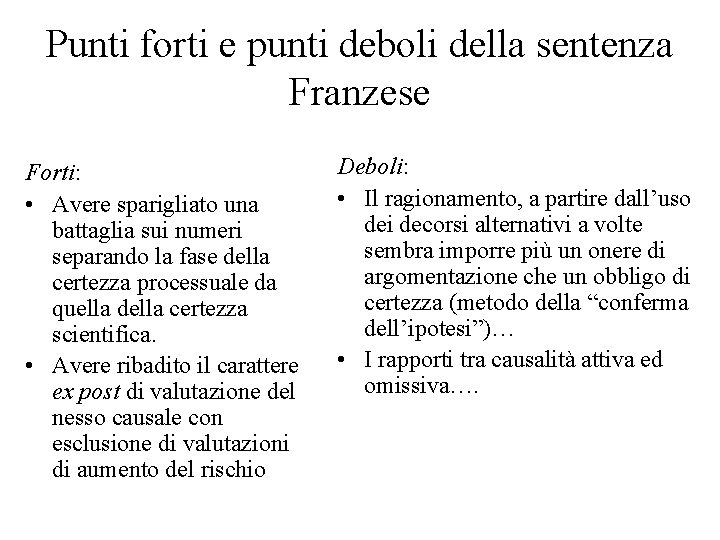 Punti forti e punti deboli della sentenza Franzese

Forti:
• Avere sparigliato una battaglia sui numeri separando la fase della certezza processuale da quella della certezza scientifica.
• Avere ribadito il carattere ex post di valutazione del nesso causale con esclusione di valutazioni di aumento del rischio

Deboli:
• Il ragionamento, a partire dall’uso dei decorsi alternativi a volte sembra imporre più un onere di argomentazione che un obbligo di certezza (metodo della “conferma dell’ipotesi”)…
• I rapporti tra causalità attiva ed omissiva.…